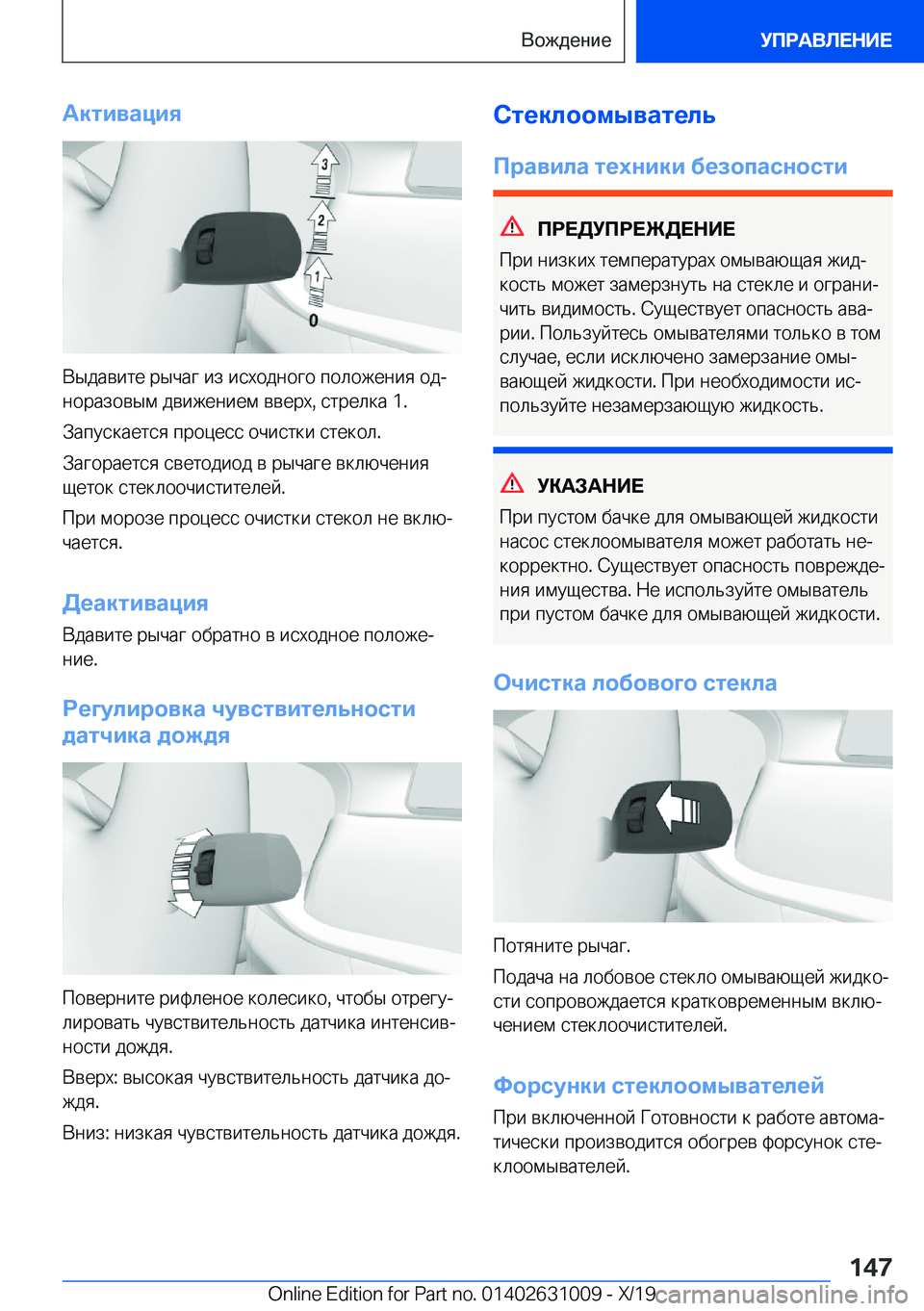 Вождение

УПРАВЛЕНИЕ

Активация

3
2
1
0

Выдавите рычаг из исходного положения одноразовым движением вверх, стрелка 1.

Запускается процесс очистки стекол.

Загорается светодиод в рычаге включения щеток стеклоочистителей.

При морозе процесс очистки стекол не включается.

Деактивация

Вдавите рычаг обратно в исходное положение.

Регулировка чувствительности датчика дождя

Поверните рифленое колесико, чтобы отрегулировать чувствительность датчика интенсивности дождя.

Вверх: высокая чувствительность датчика дождя.

Вниз: низкая чувствительность датчика дождя.

Стеклоомыватель

Правила техники безопасности

ПРЕДУПРЕЖДЕНИЕ

При низких температурах омывающая жидкость может замерзнуть на стекле и ограничить видимость. Существует опасность аварии. Пользуйтесь омывателями только в том случае, если исключено замерзание омывающей жидкости. При необходимости используйте незамерзающую жидкость.

УКАЗАНИЕ

При пустом бачке для омывающей жидкости насос стеклоомывателя может работать некорректно. Существует опасность повреждения имущества. Не используйте омыватель при пустом бачке для омывающей жидкости.

Очистка лобового стекла

Потяните рычаг.

Подача на лобовое стекло омывающей жидкости сопровождается кратковременным включением стеклоочистителей.

Форсунки стеклоомывателей

При включенной Готовности к работе автоматически производится обогрев форсунок стеклоомывателей.

147

Online Edition for Part no. 01402631009 - X/19

carmanualsonline.info